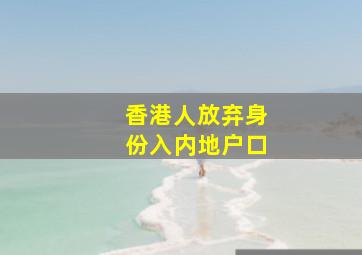 香港人放弃身份入内地户口